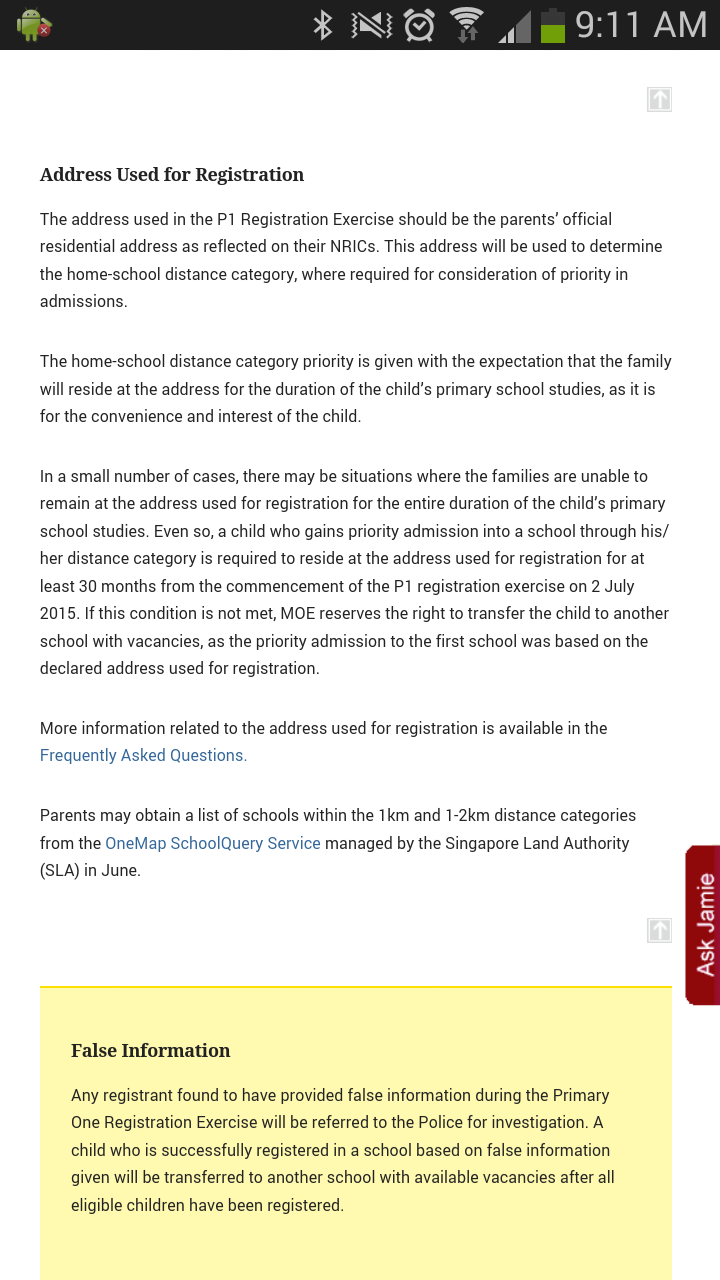 9:11 AM

Address Used for Registration

The address used in the P1 Registration Exercise should be the parents' official residential address as reflected on their NRICs. This address will be used to determine the home-school distance category, where required for consideration of priority in admissions.

The home-school distance category priority is given with the expectation that the family will reside at the address for the duration of the child's primary school studies, as it is for the convenience and interest of the child.

In a small number of cases, there may be situations where the families are unable to remain at the address used for registration for the entire duration of the child's primary school studies. Even so, a child who gains priority admission into a school through his/her distance category is required to reside at the address used for registration for at least 30 months from the commencement of the P1 registration exercise on 2 July 2015. If this condition is not met, MOE reserves the right to transfer the child to another school with vacancies, as the priority admission to the first school was based on the declared address used for registration.

More information related to the address used for registration is available in the Frequently Asked Questions.

Parents may obtain a list of schools within the 1km and 1-2km distance categories from the OneMap SchoolQuery Service managed by the Singapore Land Authority (SLA) in June.

Ask Jamie

False Information

Any registrant found to have provided false information during the Primary One Registration Exercise will be referred to the Police for investigation. A child who is successfully registered in a school based on false information given will be transferred to another school with available vacancies after all eligible children have been registered.